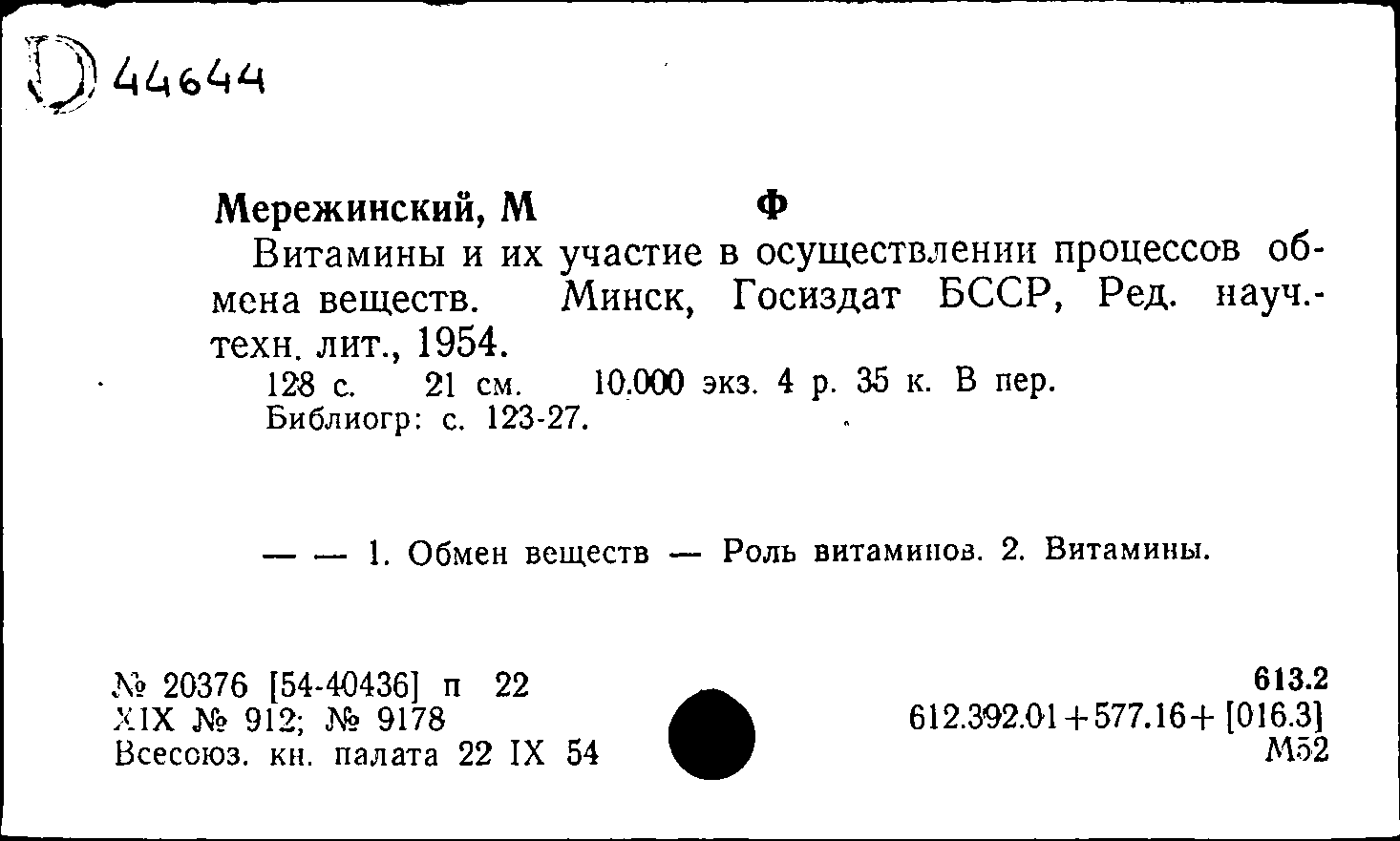 D 44644

Мережинский, М Ф

Витамины и их участие в осуществлении процессов обмена веществ. Минск, Госиздат БССР, Ред. науч.-техн. лит., 1954.

128 с. 21 см. 10.000 экз. 4 р. 35 к. В пер.
Библиогр: с. 123-27.

— — 1. Обмен веществ — Роль витаминов. 2. Витамины.

№ 20376 [54-40436] п 22
XIX № 912; № 9178
Всесоюз. кн. палата 22 IX 54

613.2
612.392.01+577.16+ [016.3]
М52